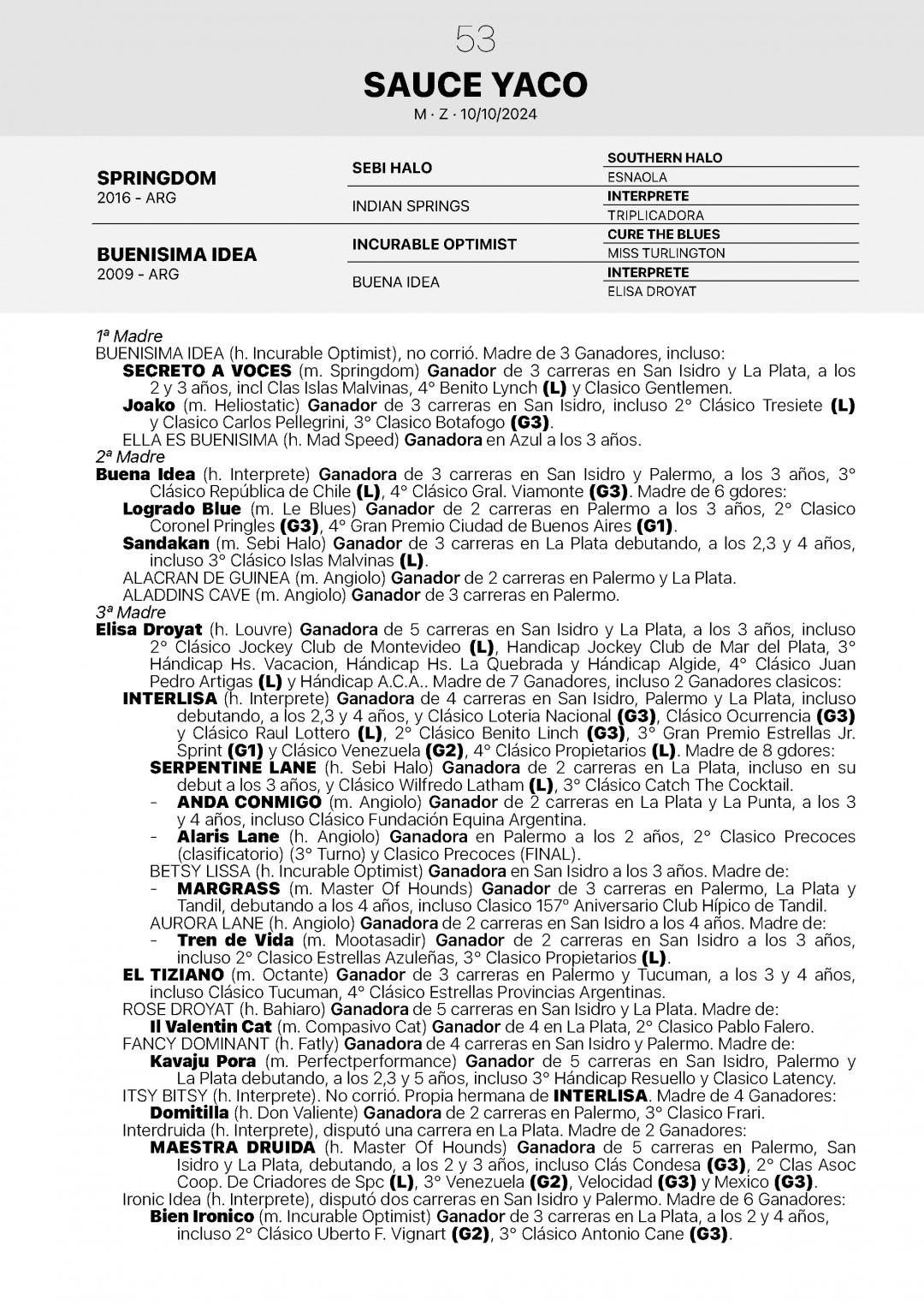 53

SAUCE YACO

M · Z · 10/10/2024

SPRINGDOM
2016 - ARG

SEBI HALO

SOUTHERN HALO

ESNAOLA

INDIAN SPRINGS

INTERPRETE

TRIPLICADORA

BUENISIMA IDEA
2009 - ARG

INCURABLE OPTIMIST

CURE THE BLUES

MISS TURLINGTON

BUENA IDEA

INTERPRETE

ELISA DROYAT

1ª Madre
BUENISIMA IDEA (h. Incurable Optimist), no corrió. Madre de 3 Ganadores, incluso:
SECRETO A VOCES (m. Springdom) Ganador de 3 carreras en San Isidro y La Plata, a los 2 y 3 años, incl Clas Islas Malvinas, 4° Benito Lynch (L) y Clasico Gentlemen.
Joako (m. Heliostatic) Ganador de 3 carreras en San Isidro, incluso 2° Clásico Tresiete (L) y Clasico Carlos Pellegrini, 3° Clasico Botafogo (G3).
ELLA ES BUENISIMA (h. Mad Speed) Ganadora en Azul a los 3 años.
2ª Madre
Buena Idea (h. Interprete) Ganadora de 3 carreras en San Isidro y Palermo, a los 3 años, 3° Clásico República de Chile (L), 4° Clásico Gral. Viamonte (G3). Madre de 6 gdores:
Logrado Blue (m. Le Blues) Ganador de 2 carreras en Palermo a los 3 años, 2° Clasico Coronel Pringles (G3), 4° Gran Premio Ciudad de Buenos Aires (G1).
Sandakan (m. Sebi Halo) Ganador de 3 carreras en La Plata debutando, a los 2,3 y 4 años, incluso 3° Clásico Islas Malvinas (L).
ALACRAN DE GUINEA (m. Angiolo) Ganador de 2 carreras en Palermo y La Plata.
ALADDINS CAVE (m. Angiolo) Ganador de 3 carreras en Palermo.
3ª Madre
Elisa Droyat (h. Louvre) Ganadora de 5 carreras en San Isidro y La Plata, a los 3 años, incluso 2° Clásico Jockey Club de Montevideo (L), Handicap Jockey Club de Mar del Plata, 3° Hándicap Hs. Vacacion, Hándicap Hs. La Quebrada y Hándicap Algide, 4° Clásico Juan Pedro Artigas (L) y Hándicap A.C.A.. Madre de 7 Ganadores, incluso 2 Ganadores clasicos:
INTERLISA (h. Interprete) Ganadora de 4 carreras en San Isidro, Palermo y La Plata, incluso debutando, a los 2,3 y 4 años, y Clásico Loteria Nacional (G3), Clásico Ocurrencia (G3) y Clásico Raul Lottero (L), 2° Clásico Benito Linch (G3), 3° Gran Premio Estrellas Jr. Sprint (G1) y Clásico Venezuela (G2), 4° Clásico Propietarios (L). Madre de 8 gdores:
SERPENTINE LANE (h. Sebi Halo) Ganadora de 2 carreras en La Plata, incluso en su debut a los 3 años, y Clásico Wilfredo Latham (L), 3° Clásico Catch The Cocktail.
- ANDA CONMIGO (m. Angiolo) Ganador de 2 carreras en La Plata y La Punta, a los 3 y 4 años, incluso Clásico Fundación Equina Argentina.
- Alaris Lane (h. Angiolo) Ganadora en Palermo a los 2 años, 2° Clasico Precoces (clasificatorio) (3° Turno) y Clasico Precoces (FINAL).
BETSY LISSA (h. Incurable Optimist) Ganadora en San Isidro a los 3 años. Madre de:
- MARGRASS (m. Master Of Hounds) Ganador de 3 carreras en Palermo, La Plata y Tandil, debutando a los 4 años, incluso Clasico 157° Aniversario Club Hípico de Tandil.
AURORA LANE (h. Angiolo) Ganadora de 2 carreras en San Isidro a los 4 años. Madre de:
- Tren de Vida (m. Mootasadir) Ganador de 2 carreras en San Isidro a los 3 años, incluso 2° Clasico Estrellas Azuleñas, 3° Clasico Propietarios (L).
EL TIZIANO (m. Octante) Ganador de 3 carreras en Palermo y Tucuman, a los 3 y 4 años, incluso Clásico Tucuman, 4° Clásico Estrellas Provincias Argentinas.
ROSE DROYAT (h. Bahiaro) Ganadora de 5 carreras en San Isidro y La Plata. Madre de:
Il Valentin Cat (m. Compasivo Cat) Ganador de 4 en La Plata, 2° Clasico Pablo Falero.
FANCY DOMINANT (h. Fatly) Ganadora de 4 carreras en San Isidro y Palermo. Madre de:
Kavaju Pora (m. Perfectperformance) Ganador de 5 carreras en San Isidro, Palermo y La Plata debutando, a los 2,3 y 5 años, incluso 3° Hándicap Resuello y Clasico Latency.
ITSY BITSY (h. Interprete). No corrió. Propia hermana de INTERLISA. Madre de 4 Ganadores:
Domitilla (h. Don Valiente) Ganadora de 2 carreras en Palermo, 3° Clasico Frari.
Interdruida (h. Interprete), disputó una carrera en La Plata. Madre de 2 Ganadores:
MAESTRA DRUIDA (h. Master Of Hounds) Ganadora de 5 carreras en Palermo, San Isidro y La Plata, debutando, a los 2 y 3 años, incluso Clás Condesa (G3), 2° Clas Asoc Coop. De Criadores de Spc (L), 3° Venezuela (G2), Velocidad (G3) y Mexico (G3).
Ironic Idea (h. Interprete), disputó dos carreras en San Isidro y Palermo. Madre de 6 Ganadores:
Bien Ironico (m. Incurable Optimist) Ganador de 3 carreras en La Plata, a los 2 y 4 años, incluso 2° Clásico Uberto F. Vignart (G2), 3° Clásico Antonio Cane (G3).